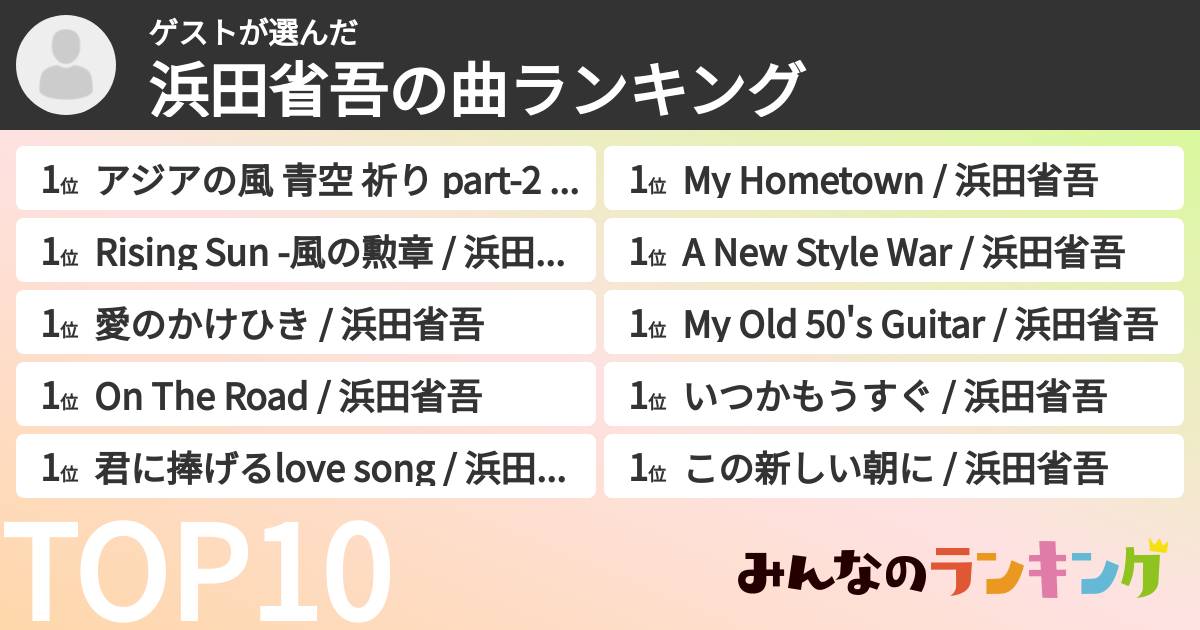 ゲストが選んだ
浜田省吾の曲ランキング

1位 アジアの風 青空 祈り part-2 ...

1位 Rising Sun -風の勲章 / 浜田...

1位 愛のかけひき / 浜田省吾

1位 On The Road / 浜田省吾

1位 君に捧げるlove song / 浜田...

1位 My Hometown / 浜田省吾

1位 A New Style War / 浜田省吾

1位 My Old 50's Guitar / 浜田省吾

1位 いつかもうすぐ / 浜田省吾

1位 この新しい朝に / 浜田省吾

TOP10

みんなのランキング